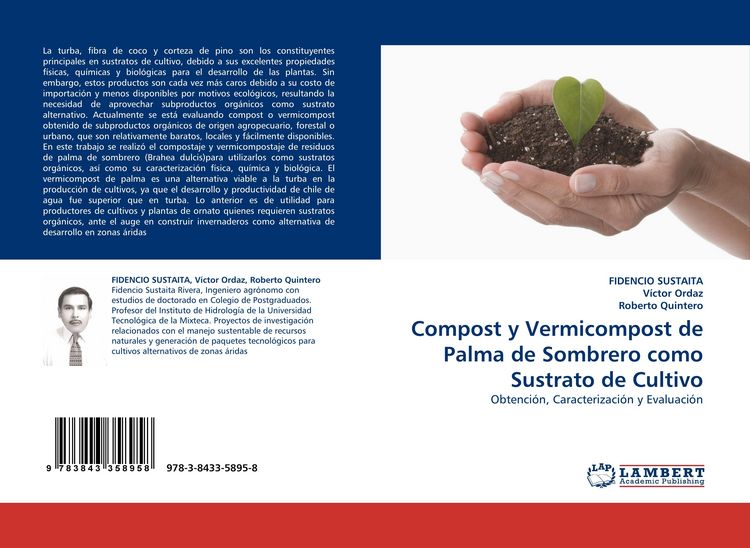 La turba, fibra de coco y corteza de pino son los constituyentes principales en sustratos de cultivo, debido a sus excelentes propiedades físicas, químicas y biológicas para el desarrollo de las plantas. Sin embargo, estos productos son cada vez más caros debido a su costo de importación y menos disponibles por motivos ecológicos, resultando la necesidad de aprovechar subproductos orgánicos como sustrato alternativo. Actualmente se está evaluando compost o vermicompost obtenido de subproductos orgánicos de origen agropecuario, forestal o urbano, que son relativamente baratos, locales y fácilmente disponibles. En este trabajo se realizó el compostaje y vermicompostaje de residuos de palma de sombrero (Brahea dulcis)para utilizarlos como sustratos orgánicos, así como su caracterización física, química y biológica. El vermicompost de palma es una alternativa viable a la turba en la producción de cultivos, ya que el desarrollo y productividad de chile de agua fue superior que en turba. Lo anterior es de utilidad para productores de cultivos y plantas de ornato quienes requieren sustratos orgánicos, ante el auge en construir invernaderos como alternativa de desarrollo en zonas áridas

FIDENCIO SUSTAITA, Víctor Ordaz, Roberto Quintero
Fidencio Sustaita Rivera, Ingeniero agrónomo con estudios de doctorado en Colegio de Postgraduados. Profesor del Instituto de Hidrología de la Universidad Tecnológica de la Mixteca. Proyectos de investigación relacionados con el manejo sustentable de recursos naturales y generación de paquetes tecnológicos para cultivos alternativos de zonas áridas

9 783843 358958 978-3-8433-5895-8

FIDENCIO SUSTAITA
Víctor Ordaz
Roberto Quintero

Compost y Vermicompost de Palma de Sombrero como Sustrato de Cultivo

Obtención, Caracterización y Evaluación

LAP LAMBERT Academic Publishing